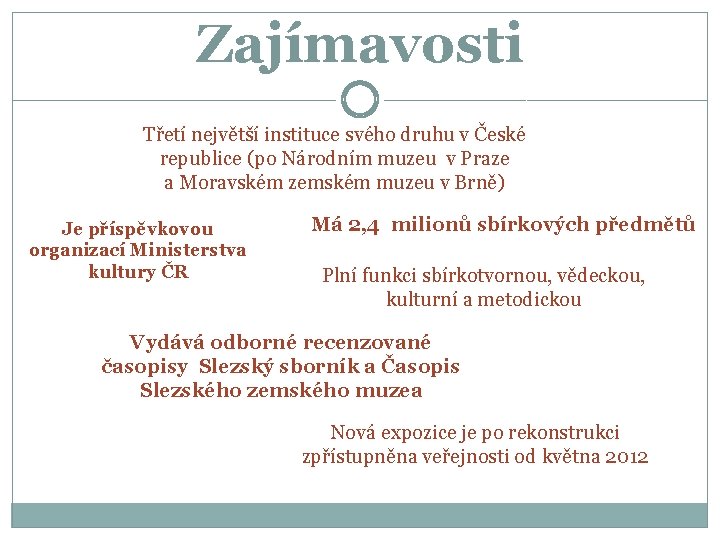 Zajímavosti

Třetí největší instituce svého druhu v České republice (po Národním muzeu v Praze a Moravském zemském muzeu v Brně)

Je příspěvkovou organizací Ministerstva kultury ČR

Má 2,4 milionů sbírkových předmětů

Plní funkci sbírkotvornou, vědeckou, kulturní a metodickou

Vydává odborné recenzované časopisy Slezský sborník a Časopis Slezského zemského muzea

Nová expozice je po rekonstrukci zpřístupněna veřejnosti od května 2012